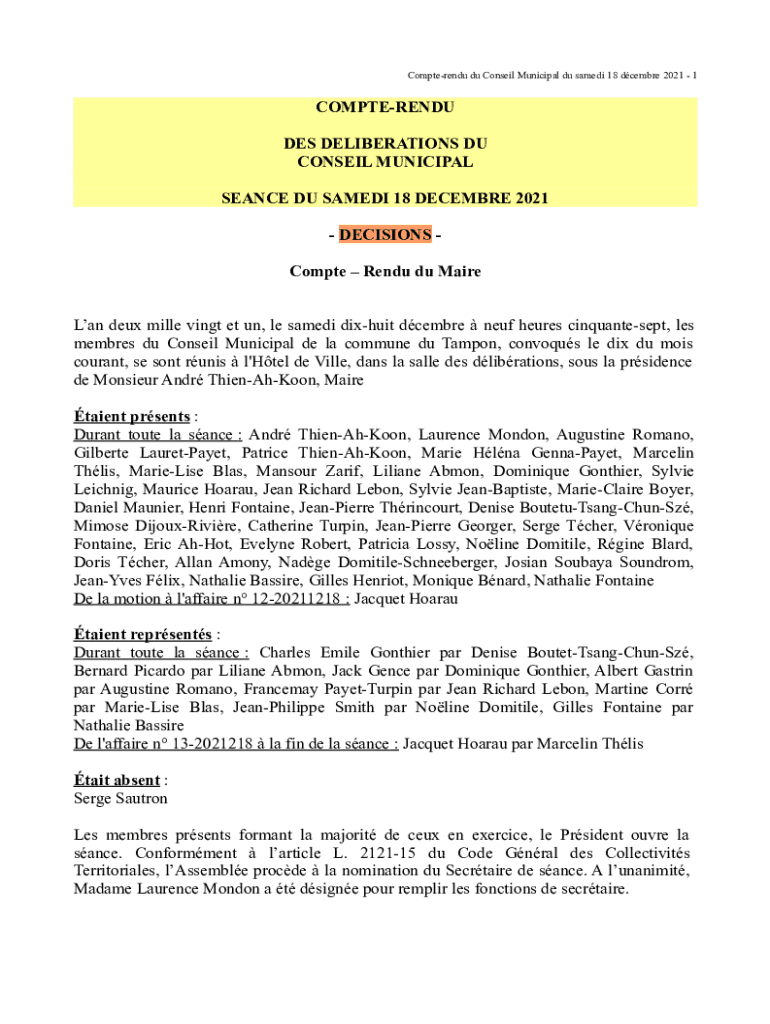 Compte-rendu du Conseil Municipal du samedi 18 décembre 2021 - 1

COMPTE-RENDU

DES DELIBERATIONS DU CONSEIL MUNICIPAL

SEANCE DU SAMEDI 18 DECEMBRE 2021

- DECISIONS -

Compte – Rendu du Maire

L'an deux mille vingt et un, le samedi dix-huit décembre à neuf heures cinquante-sept, les membres du Conseil Municipal de la commune du Tampon, convoqués le dix du mois courant, se sont réunis à l'Hôtel de Ville, dans la salle des délibérations, sous la présidence de Monsieur André Thien-Ah-Koon, Maire

Étaient présents :
Durant toute la séance : André Thien-Ah-Koon, Laurence Mondon, Augustine Romano, Gilberte Lauret-Payet, Patrice Thien-Ah-Koon, Marie Héléna Genna-Payet, Marcelin Thélis, Marie-Lise Blas, Mansour Zarif, Liliane Abmon, Dominique Gonthier, Sylvie Leichnig, Maurice Hoarau, Jean Richard Lebon, Sylvie Jean-Baptiste, Marie-Claire Boyer, Daniel Maunier, Henri Fontaine, Jean-Pierre Thérincourt, Denise Boutetu-Tsang-Chun-Szé, Mimose Dijoux-Rivière, Catherine Turpin, Jean-Pierre Georger, Serge Técher, Véronique Fontaine, Eric Ah-Hot, Evelyne Robert, Patricia Lossy, Noëline Domitile, Régine Blard, Doris Técher, Allan Amony, Nadège Domitile-Schneeberger, Josian Soubaya Soundrom, Jean-Yves Félix, Nathalie Bassire, Gilles Henriot, Monique Bénard, Nathalie Fontaine
De la motion à l'affaire n° 12-20211218 : Jacquet Hoarau

Étaient représentés :
Durant toute la séance : Charles Emile Gonthier par Denise Boutet-Tsang-Chun-Szé, Bernard Picardo par Liliane Abmon, Jack Gence par Dominique Gonthier, Albert Gastrin par Augustine Romano, Francemay Payet-Turpin par Jean Richard Lebon, Martine Corré par Marie-Lise Blas, Jean-Philippe Smith par Noëline Domitile, Gilles Fontaine par Nathalie Bassire
De l'affaire n° 13-2021218 à la fin de la séance : Jacquet Hoarau par Marcelin Thélis

Était absent :
Serge Sautron

Les membres présents formant la majorité de ceux en exercice, le Président ouvre la séance. Conformément à l'article L. 2121-15 du Code Général des Collectivités Territoriales, l'Assemblée procède à la nomination du Secrétaire de séance. A l'unanimité, Madame Laurence Mondon a été désignée pour remplir les fonctions de secrétaire.